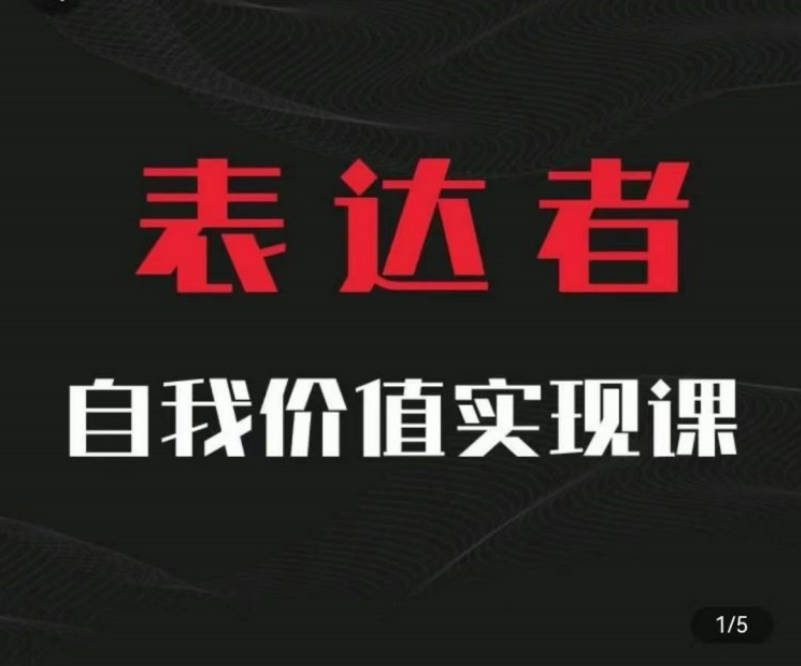 表达者

自我价值实现课

1/5